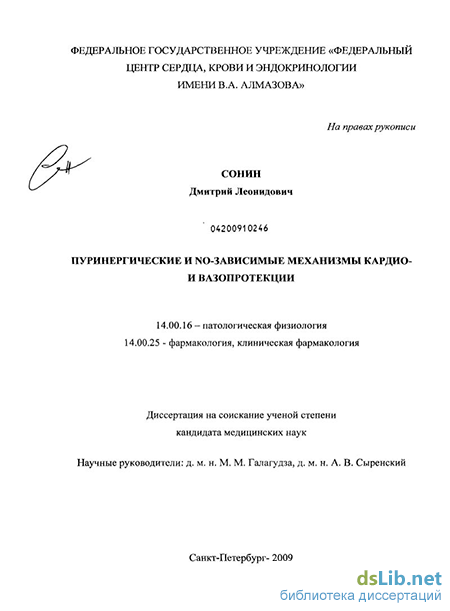 ФЕДЕРАЛЬНОЕ ГОСУДАРСТВЕННОЕ УЧРЕЖДЕНИЕ «ФЕДЕРАЛЬНЫЙ ЦЕНТР СЕРДЦА, КРОВИ И ЭНДОКРИНОЛОГИИ ИМЕНИ В.А. АЛМАЗОВА»

На правах рукописи

СОНИН
Дмитрий Леонидович

04200910246

ПУРИНЕРГИЧЕСКИЕ И NO-ЗАВИСИМЫЕ МЕХАНИЗМЫ КАРДИО- И ВАЗОПРОТЕКЦИИ

14.00.16 – патологическая физиология
14.00.25 - фармакология, клиническая фармакология

Диссертация на соискание ученой степени
кандидата медицинских наук

Научные руководители: д. м. н. М. М. Галагудза, д. м. н. А. В. Сыренский

Санкт-Петербург- 2009

dsLib.net
библиотека диссертаций